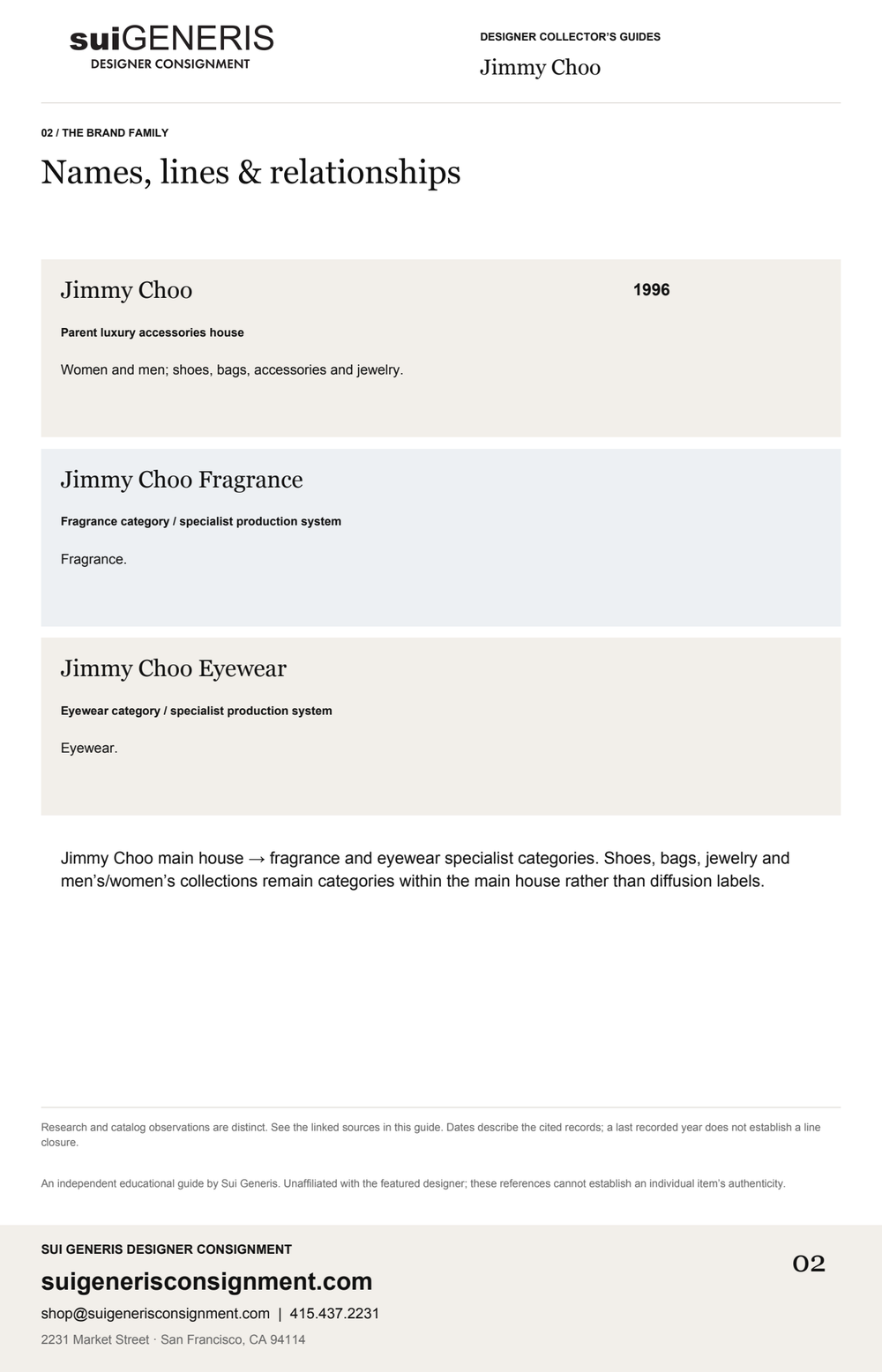 suiGENERIS
DESIGNER CONSIGNMENT

DESIGNER COLLECTOR'S GUIDES
Jimmy Choo

02 / THE BRAND FAMILY

Names, lines & relationships

Jimmy Choo
1996

Parent luxury accessories house

Women and men; shoes, bags, accessories and jewelry.

Jimmy Choo Fragrance

Fragrance category / specialist production system

Fragrance.

Jimmy Choo Eyewear

Eyewear category / specialist production system

Eyewear.

Jimmy Choo main house → fragrance and eyewear specialist categories. Shoes, bags, jewelry and men's/women's collections remain categories within the main house rather than diffusion labels.

Research and catalog observations are distinct. See the linked sources in this guide. Dates describe the cited records; a last recorded year does not establish a line closure.

An independent educational guide by Sui Generis. Unaffiliated with the featured designer; these references cannot establish an individual item's authenticity.

SUI GENERIS DESIGNER CONSIGNMENT
suigenerisconsignment.com
shop@suigenerisconsignment.com | 415.437.2231
2231 Market Street · San Francisco, CA 94114

02